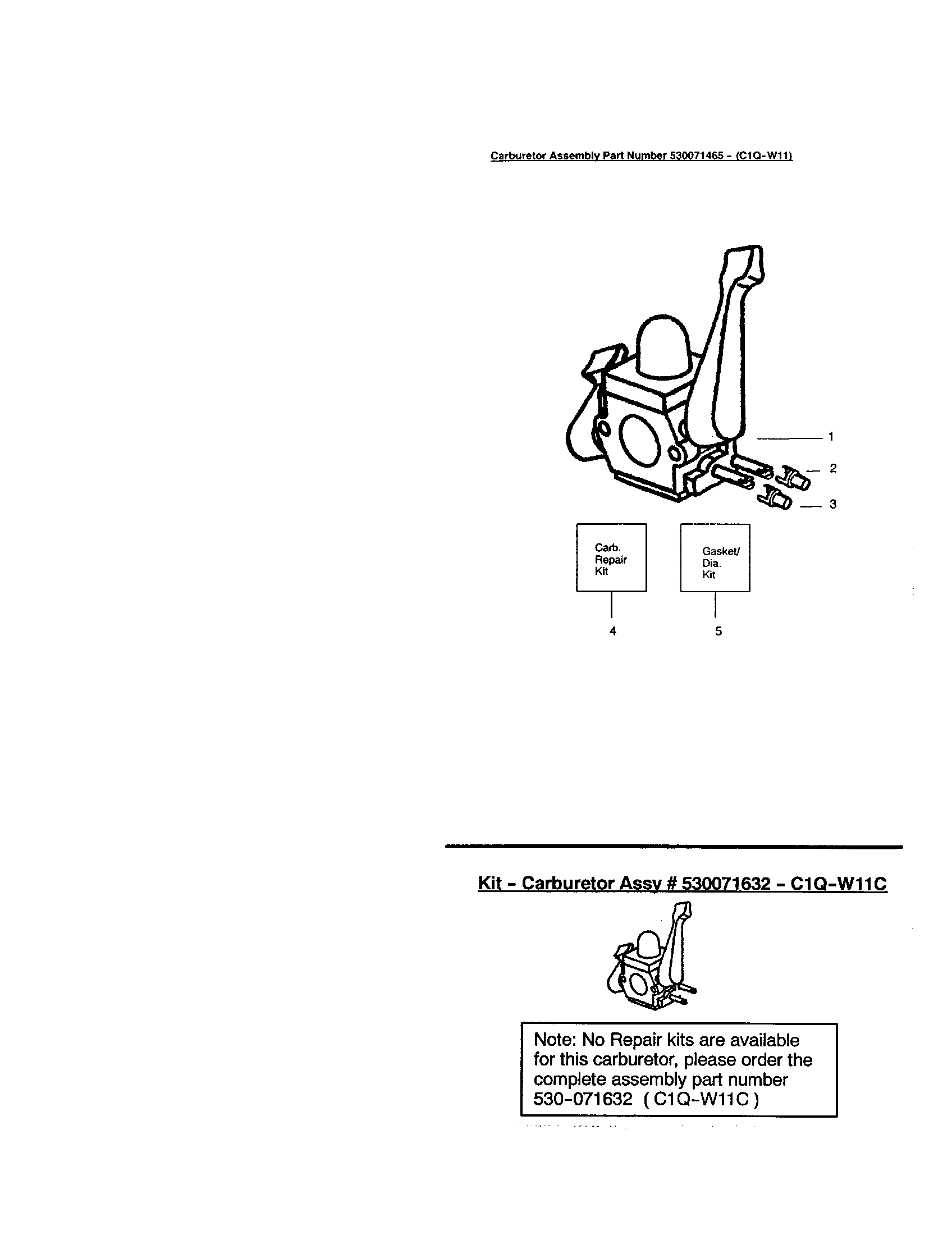 Carburetor Assembly Part Number 530071465 - (C1Q-W11)

1

2

3

Carb. Repair Kit

Gasket/ Dia. Kit

4

5

Kit - Carburetor Assy # 530071632 - C1Q-W11C

Note: No Repair kits are available for this carburetor, please order the complete assembly part number 530-071632 ( C1Q-W11C )